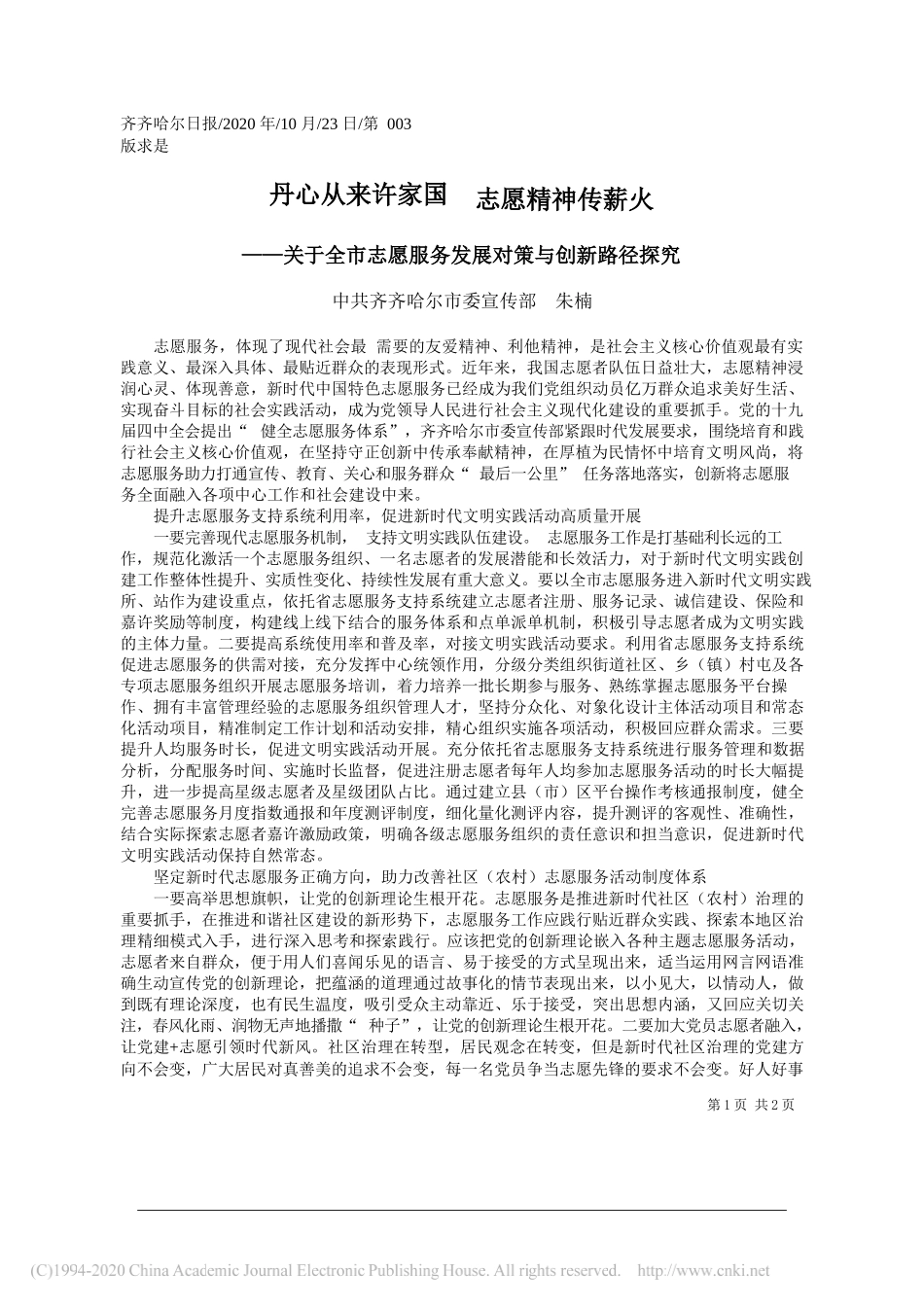 齐齐哈尔日报/2020 年/10 月/23 日/第 003 版求是

丹心从来许家国 志愿精神传薪火

——关于全市志愿服务发展对策与创新路径探究

中共齐齐哈尔市委宣传部 朱楠

志愿服务，体现了现代社会最 需要的友爱精神、利他精神，是社会主义核心价值观最有实践意义、最深入具体、最贴近群众的表现形式。近年来，我国志愿者队伍日益壮大，志愿精神浸润心灵、体现善意，新时代中国特色志愿服务已经成为我们党组织动员亿万群众追求美好生活、实现奋斗目标的社会实践活动，成为党领导人民进行社会主义现代化建设的重要抓手。党的十九届四中全会提出“ 健全志愿服务体系”，齐齐哈尔市委宣传部紧跟时代发展要求，围绕培育和践行社会主义核心价值观，在坚持守正创新中传承奉献精神，在厚植为民情怀中培育文明风尚，将志愿服务助力打通宣传、教育、关心和服务群众“ 最后一公里” 任务落地落实，创新将志愿服务全面融入各项中心工作和社会建设中来。

提升志愿服务支持系统利用率，促进新时代文明实践活动高质量开展

一要完善现代志愿服务机制， 支持文明实践队伍建设。 志愿服务工作是打基础利长远的工作，规范化激活一个志愿服务组织、一名志愿者的发展潜能和长效活力，对于新时代文明实践创建工作整体性提升、实质性变化、持续性发展有重大意义。要以全市志愿服务进入新时代文明实践所、站作为建设重点，依托省志愿服务支持系统建立志愿者注册、服务记录、诚信建设、保险和嘉许奖励等制度，构建线上线下结合的服务体系和点单派单机制，积极引导志愿者成为文明实践的主体力量。二要提高系统使用率和普及率，对接文明实践活动要求。利用省志愿服务支持系统促进志愿服务的供需对接，充分发挥中心统领作用，分级分类组织街道社区、乡（镇）村屯及各专项志愿服务组织开展志愿服务培训，着力培养一批长期参与服务、熟练掌握志愿服务平台操作、拥有丰富管理经验的志愿服务组织管理人才，坚持分众化、对象化设计主体活动项目和常态化活动项目，精准制定工作计划和活动安排，精心组织实施各项活动，积极回应群众需求。三要提升人均服务时长，促进文明实践活动开展。充分依托省志愿服务支持系统进行服务管理和数据分析，分配服务时间、实施时长监督，促进注册志愿者每年人均参加志愿服务活动的时长大幅提升，进一步提高星级志愿者及星级团队占比。通过建立县（市）区平台操作考核通报制度，健全完善志愿服务月度指数通报和年度测评制度，细化量化测评内容，提升测评的客观性、准确性，结合实际探索志愿者嘉许激励政策，明确各级志愿服务组织的责任意识和担当意识，促进新时代文明实践活动保持自然常态。

坚定新时代志愿服务正确方向，助力改善社区（农村）志愿服务活动制度体系

一要高举思想旗帜，让党的创新理论生根开花。志愿服务是推进新时代社区（农村）治理的重要抓手，在推进和谐社区建设的新形势下，志愿服务工作应践行贴近群众实践、探索本地区治理精细模式入手，进行深入思考和探索践行。应该把党的创新理论嵌入各种主题志愿服务活动，志愿者来自群众，便于用人们喜闻乐见的语言、易于接受的方式呈现出来，适当运用网言网语准确生动宣传党的创新理论，把蕴涵的道理通过故事化的情节表现出来，以小见大，以情动人，做到既有理论深度，也有民生温度，吸引受众主动靠近、乐于接受，突出思想内涵，又回应关切关注，春风化雨、润物无声地播撒“ 种子”，让党的创新理论生根开花。二要加大党员志愿者融入，让党建+志愿引领时代新风。社区治理在转型，居民观念在转变，但是新时代社区治理的党建方向不会变，广大居民对真善美的追求不会变，每一名党员争当志愿先锋的要求不会变。好人好事

第 1 页 共 2 页

(C)1994-2020 China Academic Journal Electronic Publishing House. All rights reserved. http://www.cnki.net